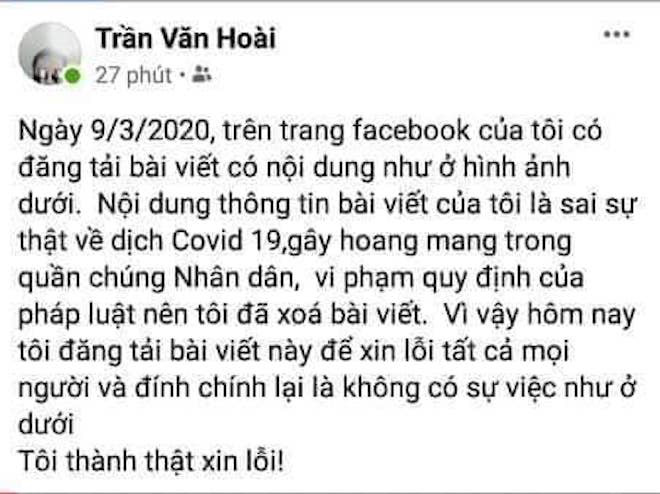 Trần Văn Hoài
27 phút •

Ngày 9/3/2020, trên trang facebook của tôi có đăng tải bài viết có nội dung như ở hình ảnh dưới.  Nội dung thông tin bài viết của tôi là sai sự thật về dịch Covid 19,gây hoang mang trong quần chúng Nhân dân,  vi phạm quy định của pháp luật nên tôi đã xoá bài viết.  Vì vậy hôm nay tôi đăng tải bài viết này để xin lỗi tất cả mọi người và đính chính lại là không có sự việc như ở dưới
Tôi thành thật xin lỗi!